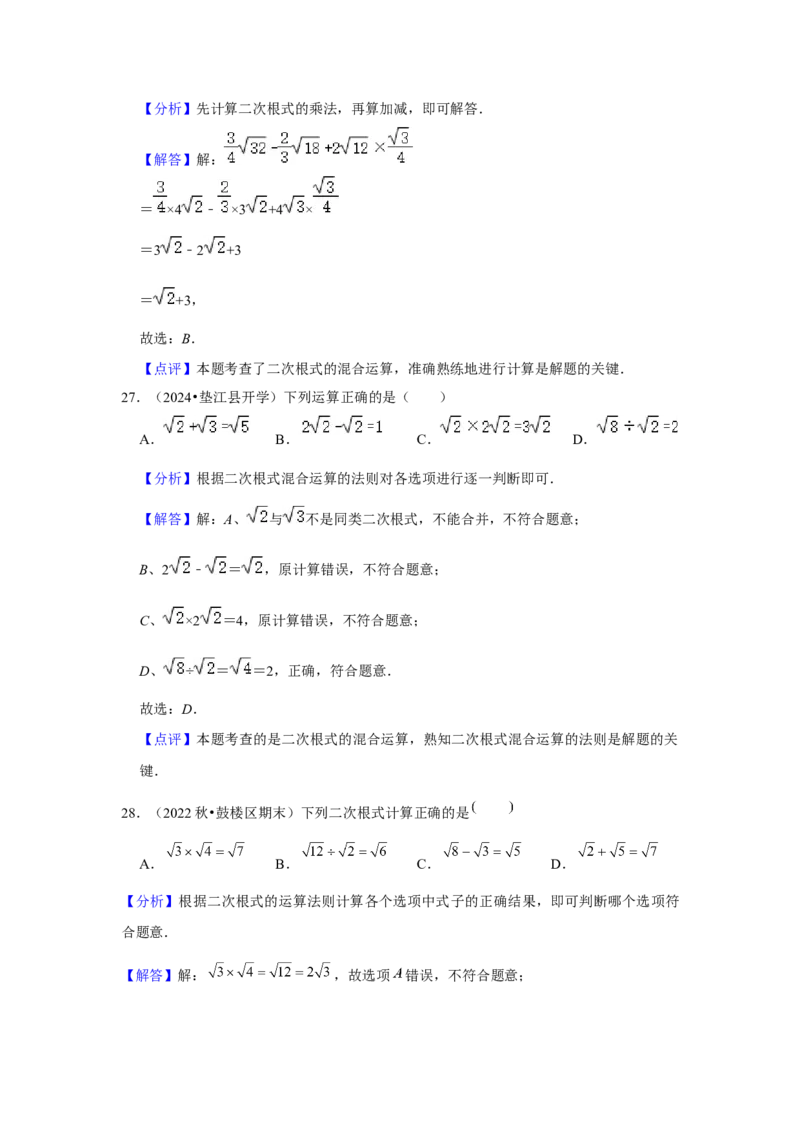 【分析】先计算二次根式的乘法，再算加减，即可解答.

【解答】解：$\frac{3}{4}\sqrt{32}-\frac{2}{3}\sqrt{18}+2\sqrt{12}\times\frac{\sqrt{3}}{4}$

$=\frac{3}{4}\times4\sqrt{2}-\frac{2}{3}\times3\sqrt{2}+4\sqrt{3}\times\frac{\sqrt{3}}{4}$

$=3\sqrt{2}-2\sqrt{2}+3$

$=\sqrt{2}+3$,

故选：B.

【点评】本题考查了二次根式的混合运算，准确熟练地进行计算是解题的关键.

27.（2024•垫江县开学）下列运算正确的是（　　）

A.$\sqrt{2}+\sqrt{3}=\sqrt{5}$ B.$2\sqrt{2}-\sqrt{2}=1$ C.$\sqrt{2}\times2\sqrt{2}=3\sqrt{2}$ D.$\sqrt{8}\div\sqrt{2}=2$

【分析】根据二次根式混合运算的法则对各选项进行逐一判断即可.

【解答】解：A、$\sqrt{2}$与$\sqrt{3}$不是同类二次根式，不能合并，不符合题意；

B、$2\sqrt{2}-\sqrt{2}=\sqrt{2}$，原计算错误，不符合题意；

C、$\sqrt{2}\times2\sqrt{2}=4$，原计算错误，不符合题意；

D、$\sqrt{8}\div\sqrt{2}=\sqrt{4}=2$，正确，符合题意.

故选：D.

【点评】本题考查的是二次根式的混合运算，熟知二次根式混合运算的法则是解题的关键.

28.（2022秋•鼓楼区期末）下列二次根式计算正确的是（　　）

A.$\sqrt{3}\times\sqrt{4}=\sqrt{7}$ B.$\sqrt{12}\div\sqrt{2}=\sqrt{6}$ C.$\sqrt{8}-\sqrt{3}=\sqrt{5}$ D.$\sqrt{2}+\sqrt{5}=\sqrt{7}$

【分析】根据二次根式的运算法则计算各个选项中式子的正确结果，即可判断哪个选项符合题意.

【解答】解：$\sqrt{3}\times\sqrt{4}=\sqrt{12}=2\sqrt{3}$，故选项A错误，不符合题意；